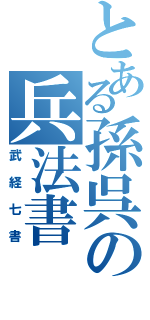 とある孫呉の兵法書
武経七書